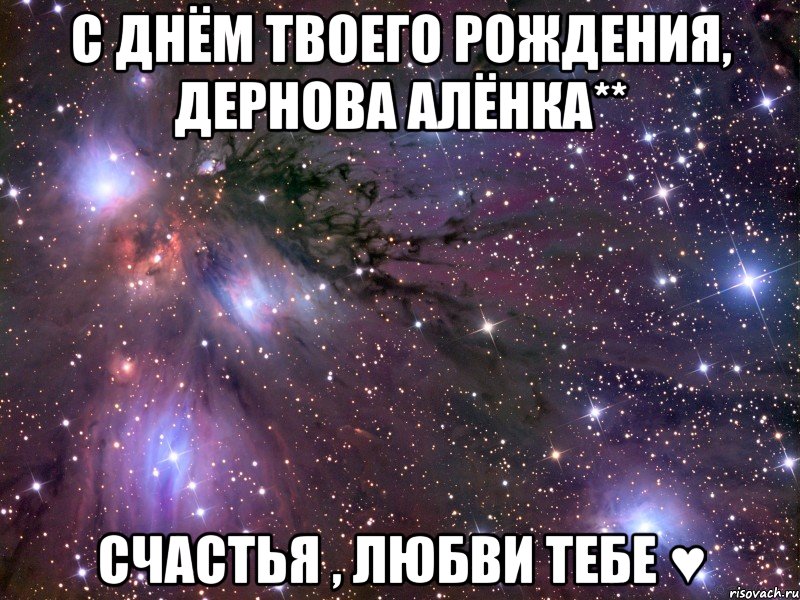 С ДНЁМ ТВОЕГО РОЖДЕНИЯ, ДЕРНОВА АЛЁНКА**

СЧАСТЬЯ , ЛЮБВИ ТЕБЕ ♥

risovach.ru